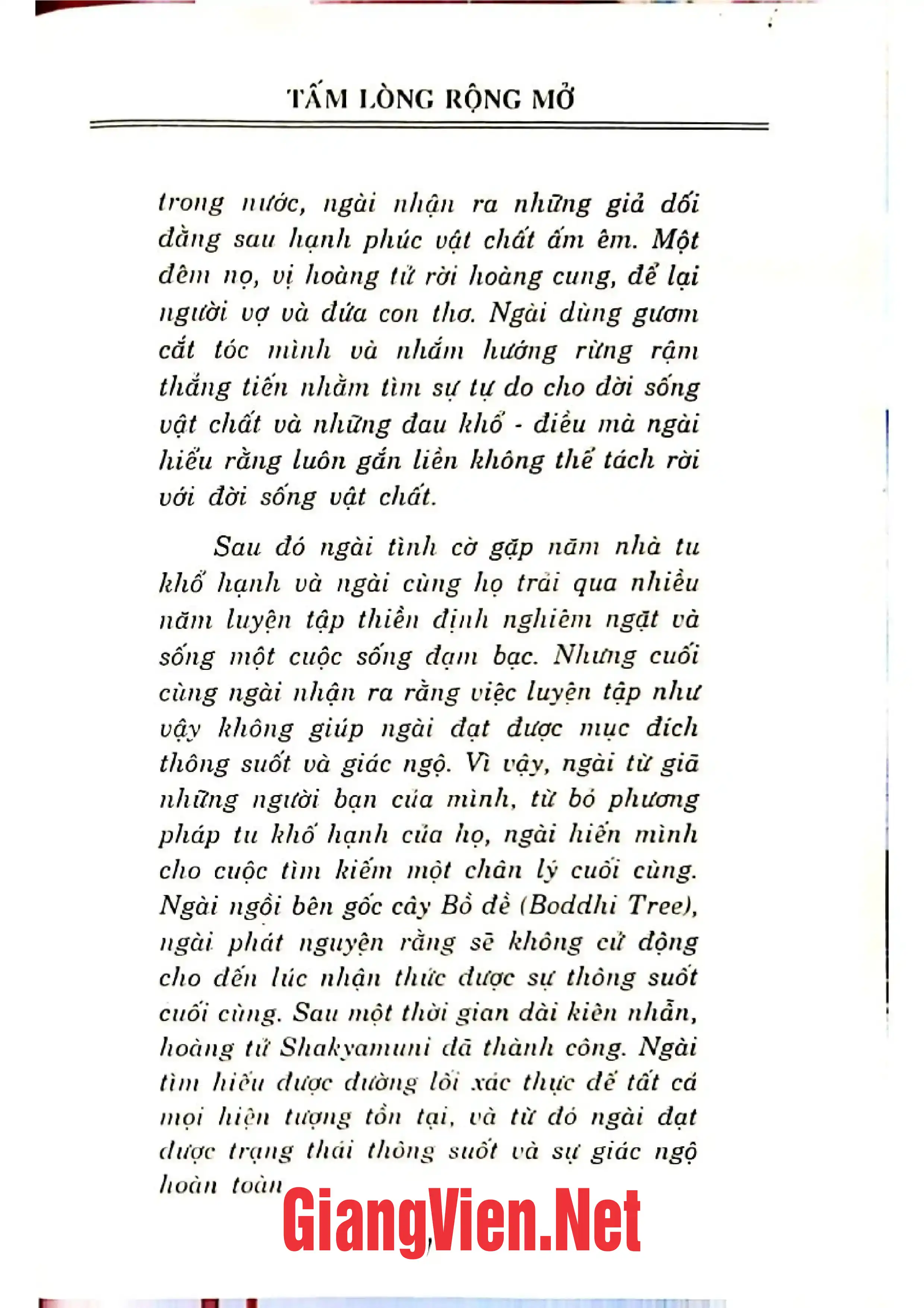 TẤM LÒNG RỘNG MỞ

trong nước, ngài nhận ra những giả dối đằng sau hạnh phúc vật chất ấm êm. Một đêm nọ, vị hoàng tử rời hoàng cung, để lại người vợ và đứa con thơ. Ngài dùng gươm cắt tóc mình và nhắm hướng rừng rậm thẳng tiến nhằm tìm sự tự do cho đời sống vật chất và những đau khổ - điều mà ngài hiểu rằng luôn gắn liền không thể tách rời với đời sống vật chất.

Sau đó ngài tình cờ gặp năm nhà tu khổ hạnh và ngài cùng họ trải qua nhiều năm luyện tập thiền định nghiêm ngặt và sống một cuộc sống đạm bạc. Nhưng cuối cùng ngài nhận ra rằng việc luyện tập như vậy không giúp ngài đạt được mục đích thông suốt và giác ngộ. Vì vậy, ngài từ giã những người bạn của mình, từ bỏ phương pháp tu khổ hạnh của họ, ngài hiến mình cho cuộc tìm kiếm một chân lý cuối cùng. Ngài ngồi bên gốc cây Bồ đề (Boddhi Tree), ngài phát nguyện rằng sẽ không cử động cho đến lúc nhận thức được sự thông suốt cuối cùng. Sau một thời gian dài kiên nhẫn, hoàng tử Shakyamuni đã thành công. Ngài tìm hiểu được đường lối xác thực để tất cả mọi hiện tượng tồn tại, và từ đó ngài đạt được trạng thái thông suốt và sự giác ngộ hoàn toàn

GiangVien.Net